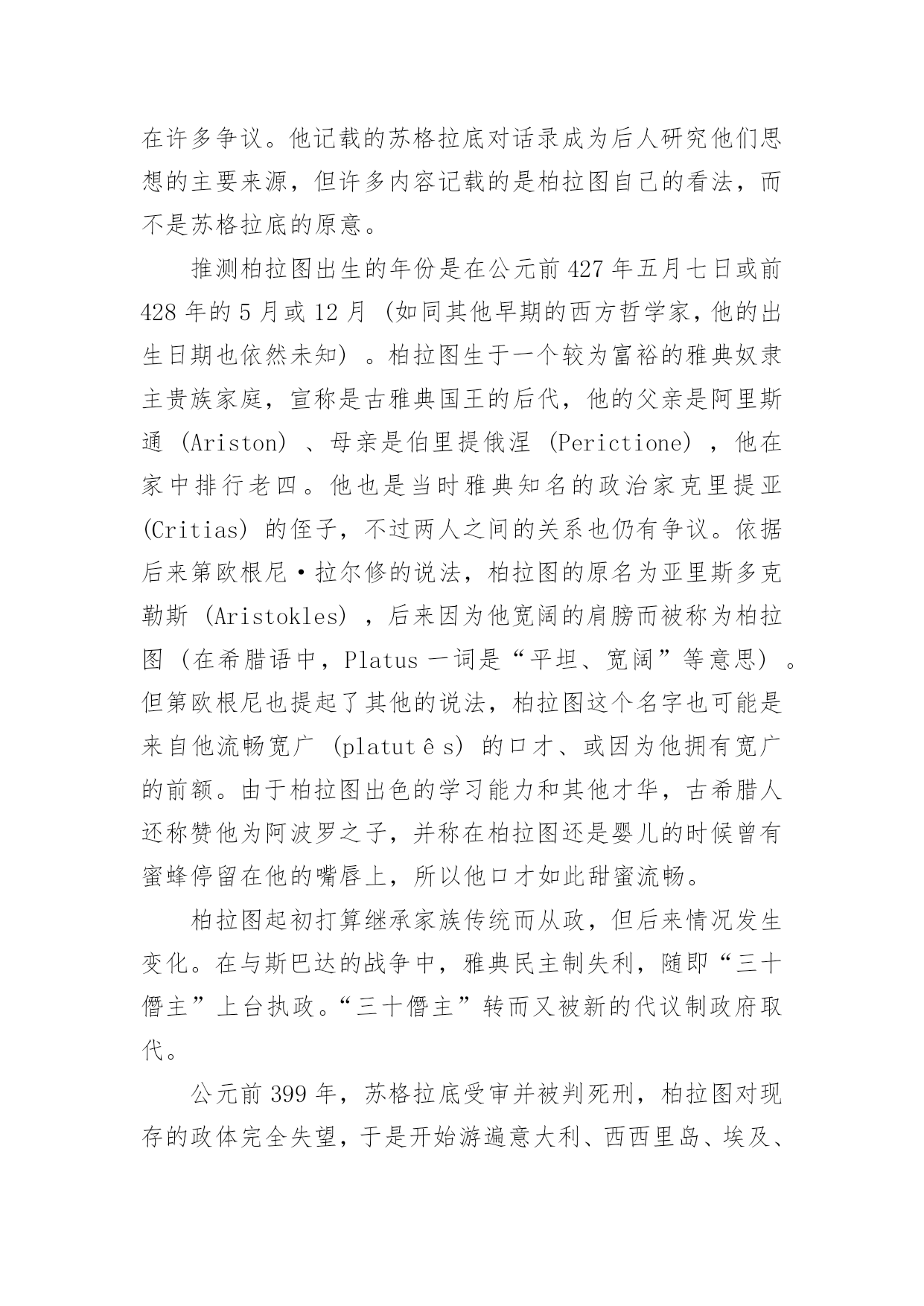 在许多争议。他记载的苏格拉底对话录成为后人研究他们思想的主要来源，但许多内容记载的是柏拉图自己的看法，而不是苏格拉底的原意。

推测柏拉图出生的年份是在公元前 427 年五月七日或前 428 年的 5 月或 12 月（如同其他早期的西方哲学家，他的出生日期也依然未知）。柏拉图生于一个较为富裕的雅典奴隶主贵族家庭，宣称是古雅典国王的后代，他的父亲是阿里斯通（Ariston）、母亲是伯里提俄涅（Perictione），他在家中排行老四。他也是当时雅典知名的政治家克里提亚（Critias）的侄子，不过两人之间的关系也仍有争议。依据后来第欧根尼·拉尔修的说法，柏拉图的原名为亚里斯多克勒斯（Aristokles），后来因为他宽阔的肩膀而被称为柏拉图（在希腊语中，Platus 一词是“平坦、宽阔”等意思）。但第欧根尼也提起了其他的说法，柏拉图这个名字也可能是来自他流畅宽广（platutês）的口才、或因为他拥有宽广的前额。由于柏拉图出色的学习能力和其他才华，古希腊人还称赞他为阿波罗之子，并称在柏拉图还是婴儿的时候曾有蜜蜂停留在他的嘴唇上，所以他口才如此甜蜜流畅。

柏拉图起初打算继承家族传统而从政，但后来情况发生变化。在与斯巴达的战争中，雅典民主制失利，随即“三十僭主”上台执政。“三十僭主”转而又被新的代议制政府取代。

公元前 399 年，苏格拉底受审并被判死刑，柏拉图对现存的政体完全失望，于是开始游遍意大利、西西里岛、埃及、